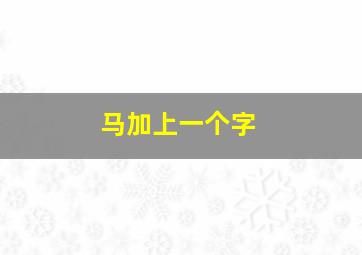 马加上一个字